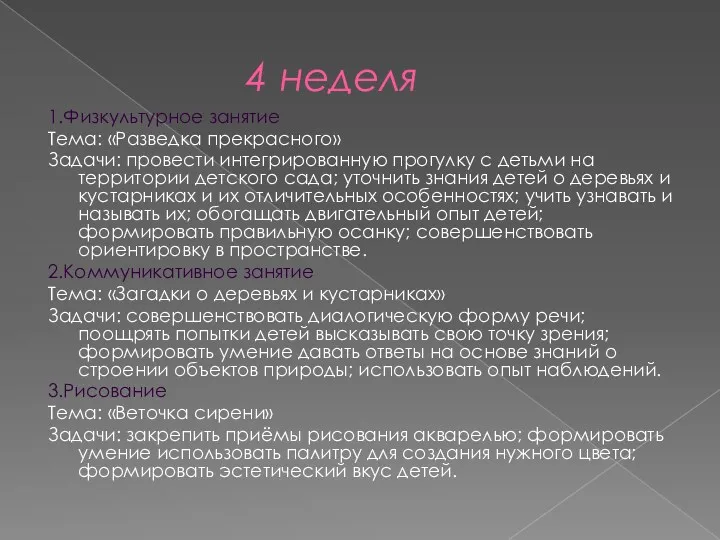 4 неделя

1.Физкультурное занятие
Тема: «Разведка прекрасного»
Задачи: провести интегрированную прогулку с детьми на территории детского сада; уточнить знания детей о деревьях и кустарниках и их отличительных особенностях; учить узнавать и называть их; обогащать двигательный опыт детей; формировать правильную осанку; совершенствовать ориентировку в пространстве.
2.Коммуникативное занятие
Тема: «Загадки о деревьях и кустарниках»
Задачи: совершенствовать диалогическую форму речи; поощрять попытки детей высказывать свою точку зрения; формировать умение давать ответы на основе знаний о строении объектов природы; использовать опыт наблюдений.
3.Рисование
Тема: «Веточка сирени»
Задачи: закрепить приёмы рисования акварелью; формировать умение использовать палитру для создания нужного цвета; формировать эстетический вкус детей.